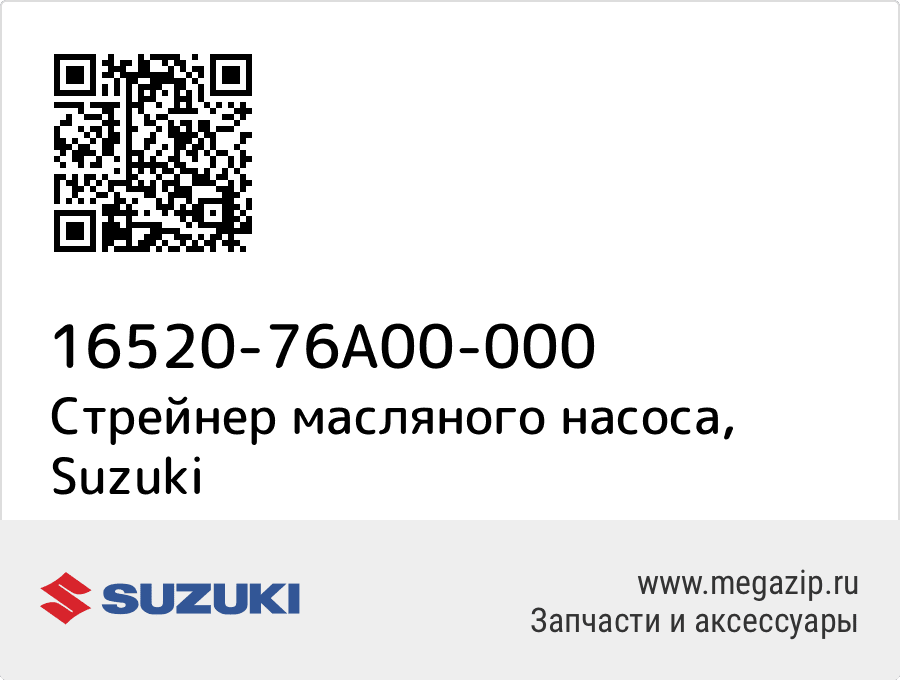 16520-76A00-000
Стрейнер масляного насоса, Suzuki

SUZUKI

www.megazip.ru
Запчасти и аксессуары